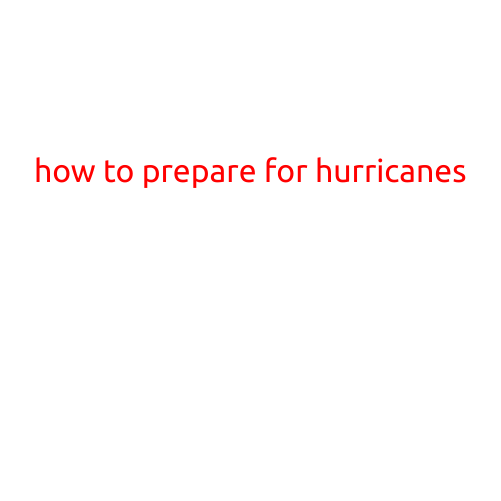 how to prepare for hurricanes